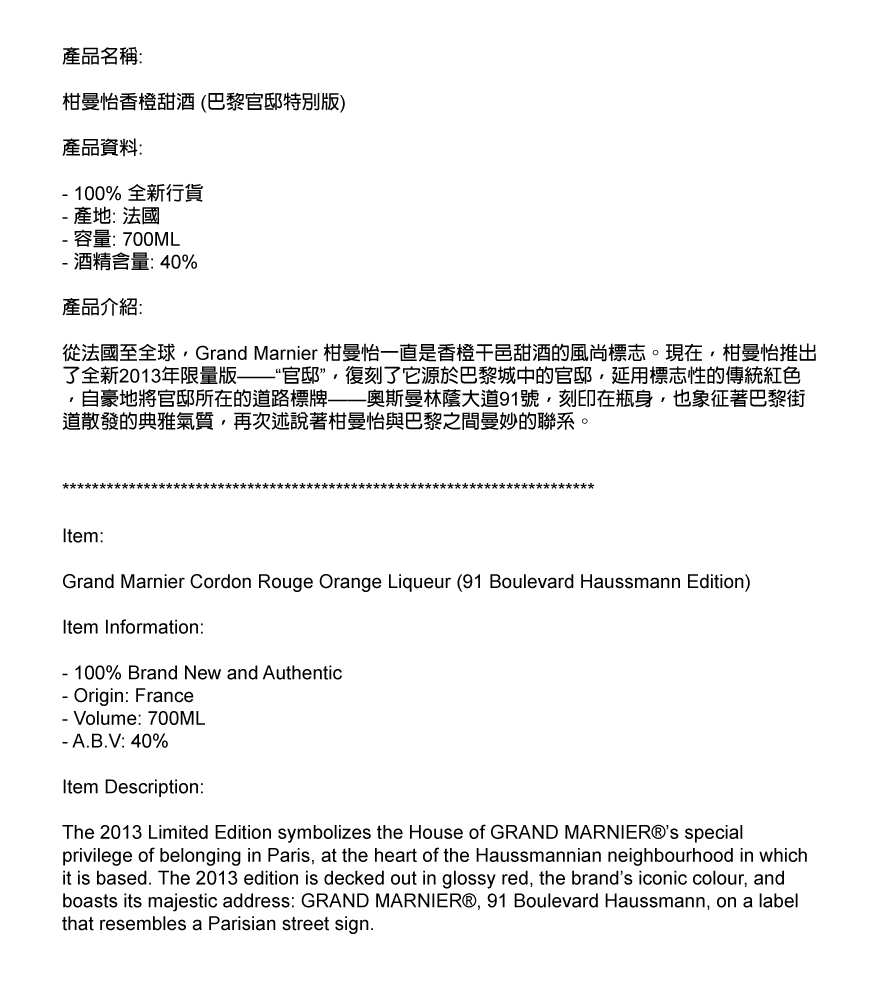 產品名稱:

柑曼怡香橙甜酒 (巴黎官邸特別版)

產品資料:

- 100% 全新行貨
- 產地: 法國
- 容量: 700ML
- 酒精含量: 40%

產品介紹:

從法國至全球，Grand Marnier 柑曼怡一直是香橙干邑甜酒的風尚標志。現在，柑曼怡推出了全新2013年限量版——“官邸”，復刻了它源於巴黎城中的官邸，延用標志性的傳統紅色，自豪地將官邸所在的道路標牌——奧斯曼林蔭大道91號，刻印在瓶身，也象征著巴黎街道散發的典雅氣質，再次述說著柑曼怡與巴黎之間曼妙的聯系。

**************************************************************************

Item:

Grand Marnier Cordon Rouge Orange Liqueur (91 Boulevard Haussmann Edition)

Item Information:

- 100% Brand New and Authentic
- Origin: France
- Volume: 700ML
- A.B.V: 40%

Item Description:

The 2013 Limited Edition symbolizes the House of GRAND MARNIER®'s special privilege of belonging in Paris, at the heart of the Haussmannian neighbourhood in which it is based. The 2013 edition is decked out in glossy red, the brand's iconic colour, and boasts its majestic address: GRAND MARNIER®, 91 Boulevard Haussmann, on a label that resembles a Parisian street sign.